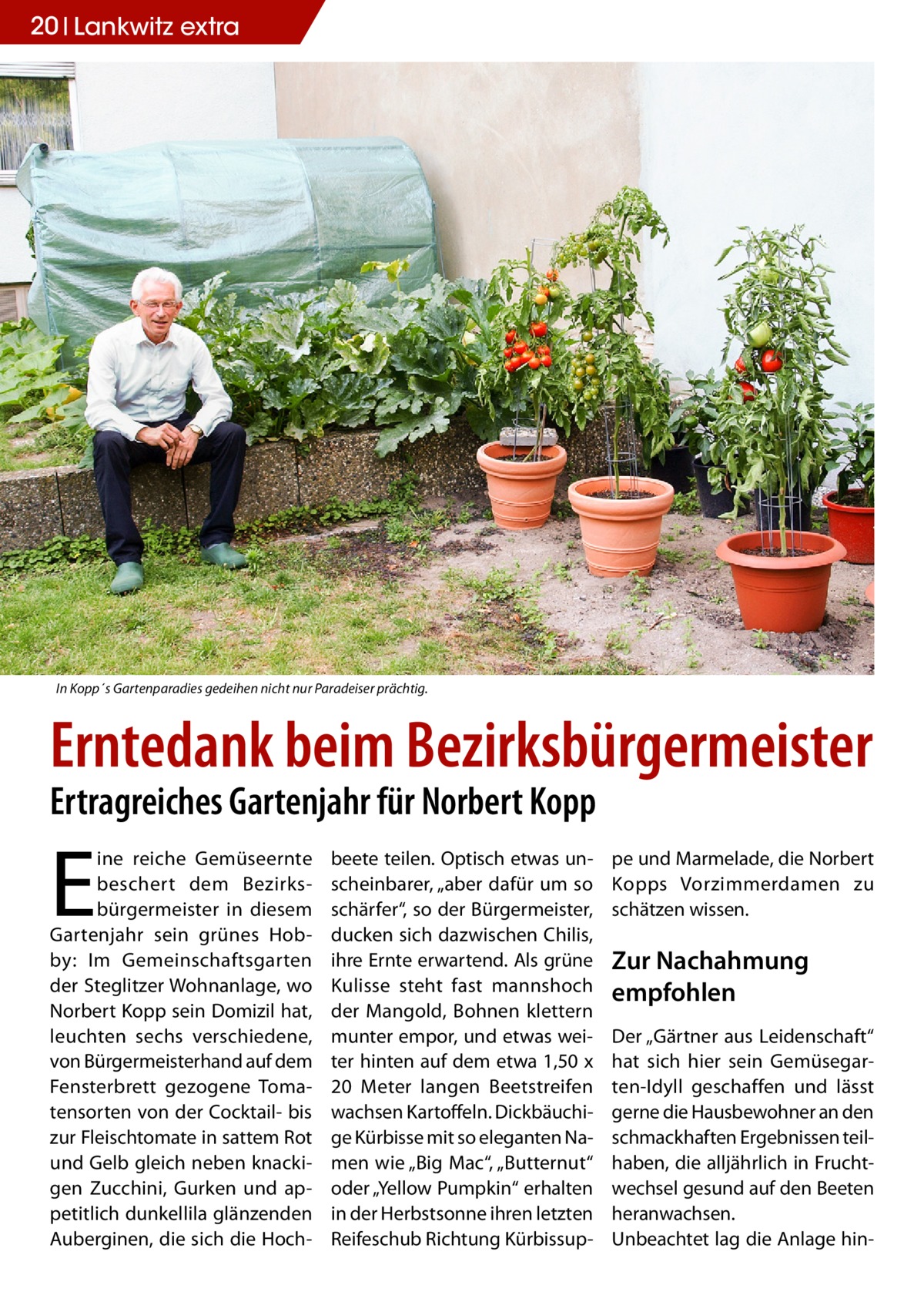 20 | Lankwitz extra

In Kopp´s Gartenparadies gedeihen nicht nur Paradeiser prächtig.

Erntedank beim Bezirksbürgermeister

Ertragreiches Gartenjahr für Norbert Kopp

Eine reiche Gemüseernte beschert dem Bezirksbürgermeister in diesem Gartenjahr sein grünes Hobby: Im Gemeinschaftsgarten der Steglitzer Wohnanlage, wo Norbert Kopp sein Domizil hat, leuchten sechs verschiedene, von Bürgermeisterhand auf dem Fensterbrett gezogene Tomatensorten von der Cocktail- bis zur Fleischtomate in sattem Rot und Gelb gleich neben knackigen Zucchini, Gurken und appetitlich dunkellila glänzenden Auberginen, die sich die Hochbeete teilen. Optisch etwas unscheinbarer, „aber dafür um so schärfer“, so der Bürgermeister, ducken sich dazwischen Chilis, ihre Ernte erwartend. Als grüne Kulisse steht fast mannshoch der Mangold, Bohnen klettern munter empor, und etwas weiter hinten auf dem etwa 1,50 x 20 Meter langen Beetstreifen wachsen Kartoffeln. Dickbäuchige Kürbisse mit so eleganten Namen wie „Big Mac“, „Butternut“ oder „Yellow Pumpkin“ erhalten in der Herbstsonne ihren letzten Reifeschub Richtung Kürbissuppe und Marmelade, die Norbert Kopps Vorzimmerdamen zu schätzen wissen.

Zur Nachahmung empfohlen

Der „Gärtner aus Leidenschaft“ hat sich hier sein Gemüsegarten-Idyll geschaffen und lässt gerne die Hausbewohner an den schmackhaften Ergebnissen teilhaben, die alljährlich in Fruchtwechsel gesund auf den Beeten heranwachsen.
Unbeachtet lag die Anlage hin-